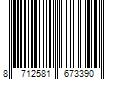 8 712581 673390